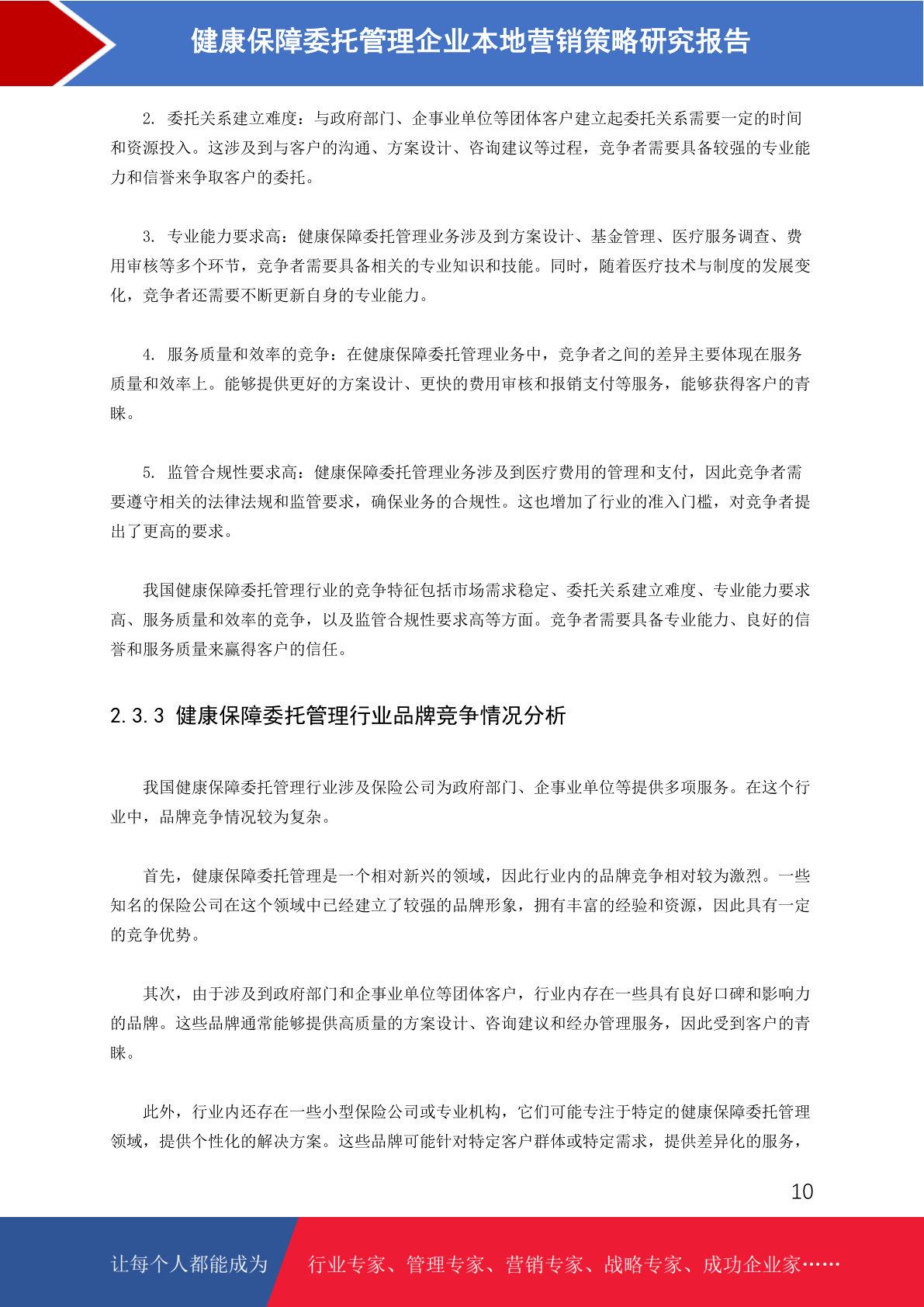 健康保障委托管理企业本地营销策略研究报告

2. 委托关系建立难度：与政府部门、企事业单位等团体客户建立起委托关系需要一定的时间和资源投入。这涉及到与客户的沟通、方案设计、咨询建议等过程，竞争者需要具备较强的专业能力和信誉来争取客户的委托。

3. 专业能力要求高：健康保障委托管理业务涉及到方案设计、基金管理、医疗服务调查、费用审核等多个环节，竞争者需要具备相关的专业知识和技能。同时，随着医疗技术与制度的发展变化，竞争者还需要不断更新自身的专业能力。

4. 服务质量和效率的竞争：在健康保障委托管理业务中，竞争者之间的差异主要体现在服务质量和效率上。能够提供更好的方案设计、更快的费用审核和报销支付等服务，能够获得客户的青睐。

5. 监管合规性要求高：健康保障委托管理业务涉及到医疗费用的管理和支付，因此竞争者需要遵守相关的法律法规和监管要求，确保业务的合规性。这也增加了行业的准入门槛，对竞争者提出了更高的要求。

我国健康保障委托管理行业的竞争特征包括市场需求稳定、委托关系建立难度、专业能力要求高、服务质量和效率的竞争，以及监管合规性要求高等方面。竞争者需要具备专业能力、良好的信誉和服务质量来赢得客户的信任。

2.3.3 健康保障委托管理行业品牌竞争情况分析

我国健康保障委托管理行业涉及保险公司为政府部门、企事业单位等提供多项服务。在这个行业中，品牌竞争情况较为复杂。

首先，健康保障委托管理是一个相对新兴的领域，因此行业内的品牌竞争相对较为激烈。一些知名的保险公司在这个领域中已经建立了较强的品牌形象，拥有丰富的经验和资源，因此具有一定的竞争优势。

其次，由于涉及到政府部门和企事业单位等团体客户，行业内存在一些具有良好口碑和影响力的品牌。这些品牌通常能够提供高质量的方案设计、咨询建议和经办管理服务，因此受到客户的青睐。

此外，行业内还存在一些小型保险公司或专业机构，它们可能专注于特定的健康保障委托管理领域，提供个性化的解决方案。这些品牌可能针对特定客户群体或特定需求，提供差异化的服务，

10

让每个人都能成为 行业专家、管理专家、营销专家、战略专家、成功企业家……